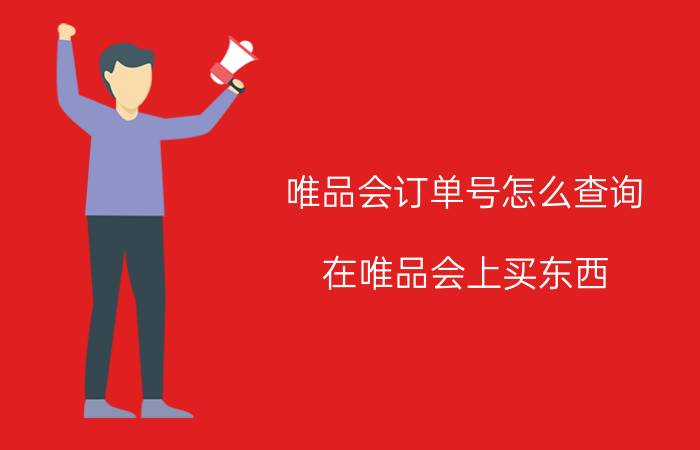 唯品会订单号怎么查询

在唯品会上买东西